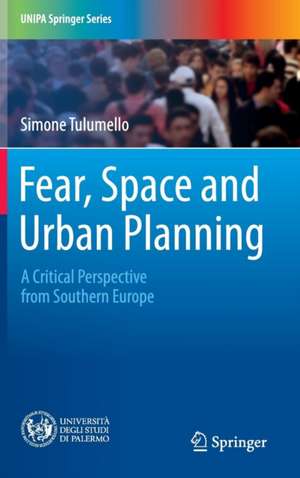 UNIPA Springer Series

Simone Tulumello

Fear, Space and Urban Planning

A Critical Perspective from Southern Europe

UNIVERSITÀ DEGLI STUDI DI PALERMO

Springer